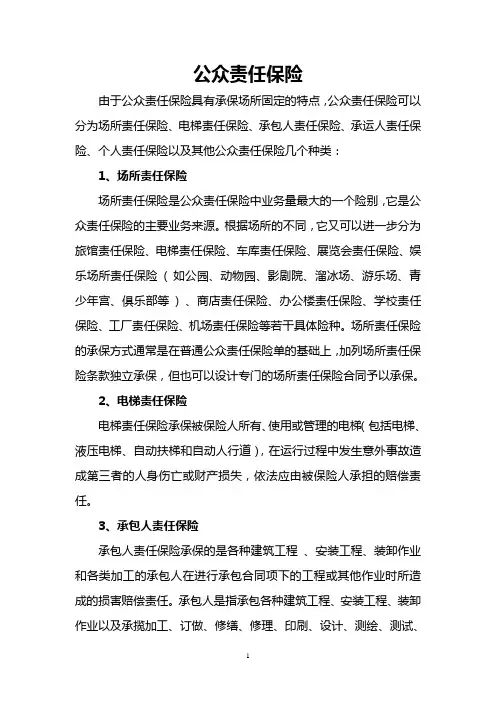 公众责任保险

由于公众责任保险具有承保场所固定的特点，公众责任保险可以分为场所责任保险、电梯责任保险、承包人责任保险、承运人责任保险、个人责任保险以及其他公众责任保险几个种类：

1、场所责任保险

场所责任保险是公众责任保险中业务量最大的一个险别，它是公众责任保险的主要业务来源。根据场所的不同，它又可以进一步分为旅馆责任保险、电梯责任保险、车库责任保险、展览会责任保险、娱乐场所责任保险（如公园、动物园、影剧院、溜冰场、游乐场、青少年宫、俱乐部等）、商店责任保险、办公楼责任保险、学校责任保险、工厂责任保险、机场责任保险等若干具体险种。场所责任保险的承保方式通常是在普通公众责任保险单的基础上，加列场所责任保险条款独立承保，但也可以设计专门的场所责任保险合同予以承保。

2、电梯责任保险

电梯责任保险承保被保险人所有、使用或管理的电梯（包括电梯、液压电梯、自动扶梯和自动人行道），在运行过程中发生意外事故造成第三者的人身伤亡或财产损失，依法应由被保险人承担的赔偿责任。

3、承包人责任保险

承包人责任保险承保的是各种建筑工程 、安装工程、装卸作业和各类加工的承包人在进行承包合同项下的工程或其他作业时所造成的损害赔偿责任。承包人是指承包各种建筑工程、安装工程、装卸作业以及承揽加工、订做、修缮、修理、印刷、设计、测绘、测试、

1